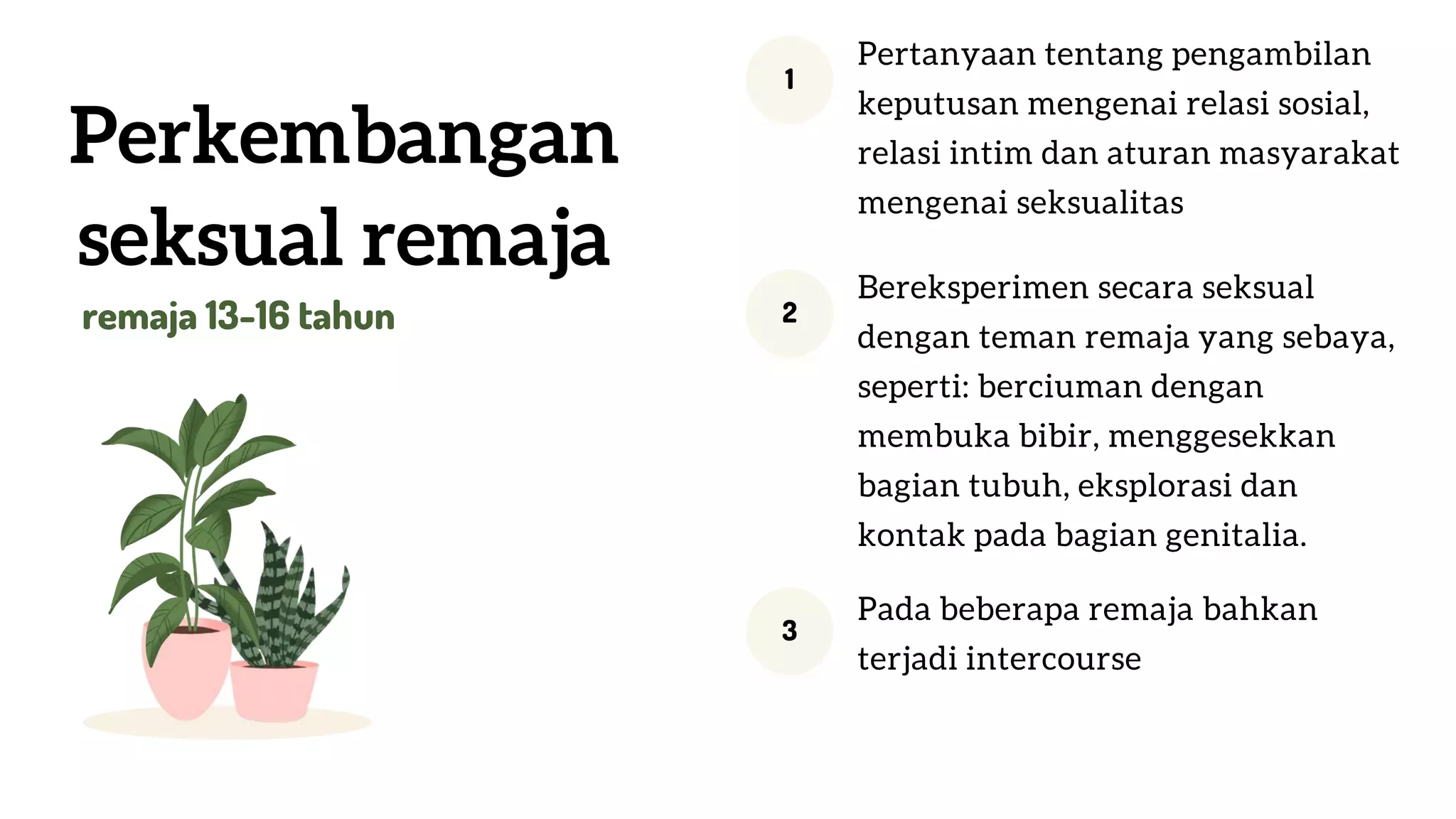 Perkembangan seksual remaja

remaja 13-16 tahun

1

Pertanyaan tentang pengambilan keputusan mengenai relasi sosial, relasi intim dan aturan masyarakat mengenai seksualitas

2

Bereksperimen secara seksual dengan teman remaja yang sebaya, seperti: berciuman dengan membuka bibir, menggesekkan bagian tubuh, eksplorasi dan kontak pada bagian genitalia.

3

Pada beberapa remaja bahkan terjadi intercourse